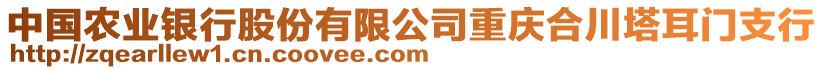 中国农业银行股份有限公司重庆合川塔耳门支行
http://zqearllew1.cn.coovee.com